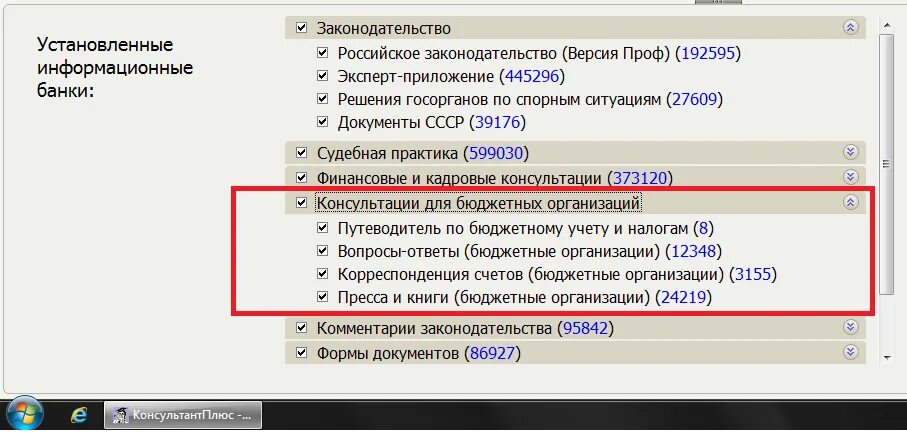 Установленные информационные банки:

Законодательство
Российское законодательство (Версия Проф) (192595)
Эксперт-приложение (445296)
Решения госорганов по спорным ситуациям (27609)
Документы СССР (39176)
Судебная практика (599030)
Финансовые и кадровые консультации (373120)
Консультации для бюджетных организаций
Путеводитель по бюджетному учету и налогам (8)
Вопросы-ответы (бюджетные организации) (12348)
Корреспонденция счетов (бюджетные организации) (3155)
Пресса и книги (бюджетные организации) (24219)
Комментарии законодательства (95842)
Формы документов (86927)

КонсультантПлюс -...